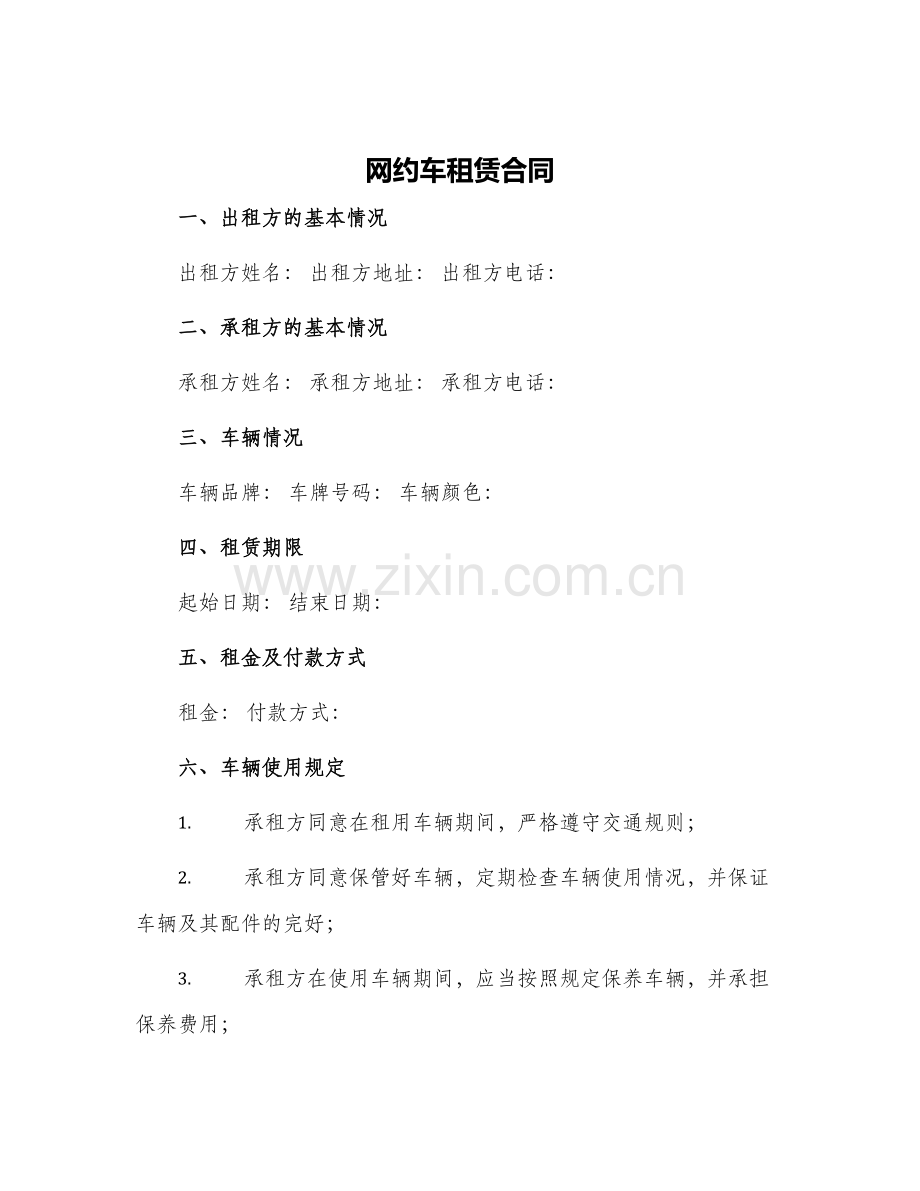 网约车租赁合同

一、出租方的基本情况

出租方姓名： 出租方地址： 出租方电话：

二、承租方的基本情况

承租方姓名： 承租方地址： 承租方电话：

三、车辆情况

车辆品牌： 车牌号码： 车辆颜色：

四、租赁期限

www.zixin.com.cn

起始日期： 结束日期：

五、租金及付款方式

租金： 付款方式：

六、车辆使用规定

1. 承租方同意在租用车辆期间，严格遵守交通规则；

2. 承租方同意保管好车辆，定期检查车辆使用情况，并保证车辆及其配件的完好；

3. 承租方在使用车辆期间，应当按照规定保养车辆，并承担保养费用；